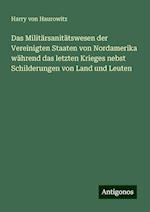 Harry von Haurowitz

Das Militärsanitätswesen der Vereinigten Staaten von Nordamerika während das letzten Krieges nebst Schilderungen von Land und Leuten

Antigonos